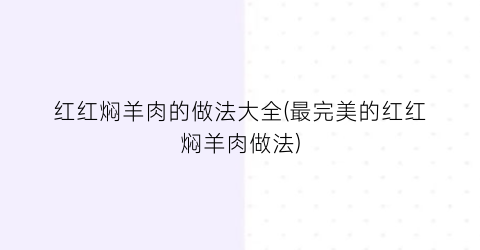 红红焖羊肉的做法大全(最完美的红红焖羊肉做法)